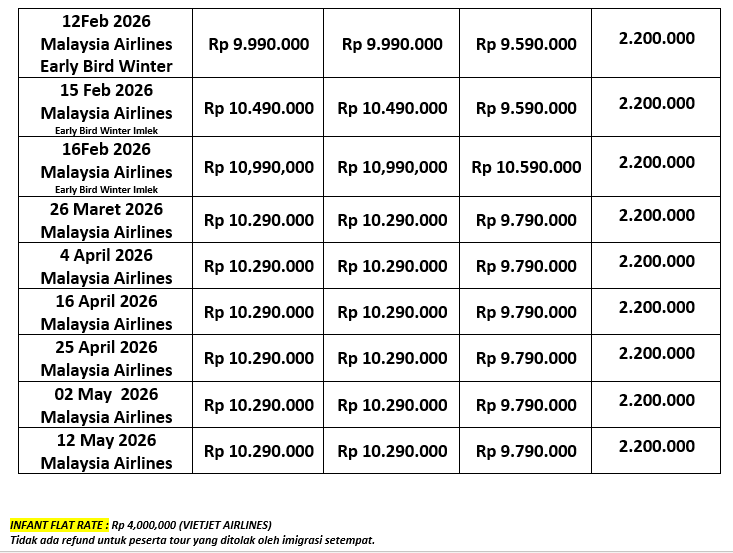 | 12Feb 2026 Malaysia Airlines Early Bird Winter | Rp 9.990.000 | Rp 9.990.000 | Rp 9.590.000 | 2.200.000 |
|---|---|---|---|---|
| 15 Feb 2026 Malaysia Airlines Early Bird Winter Imlek | Rp 10.490.000 | Rp 10.490.000 | Rp 9.590.000 | 2.200.000 |
| 16Feb 2026 Malaysia Airlines Early Bird Winter Imlek | Rp 10,990,000 | Rp 10,990,000 | Rp 10.590.000 | 2.200.000 |
| 26 Maret 2026 Malaysia Airlines | Rp 10.290.000 | Rp 10.290.000 | Rp 9.790.000 | 2.200.000 |
| 4 April 2026 Malaysia Airlines | Rp 10.290.000 | Rp 10.290.000 | Rp 9.790.000 | 2.200.000 |
| 16 April 2026 Malaysia Airlines | Rp 10.290.000 | Rp 10.290.000 | Rp 9.790.000 | 2.200.000 |
| 25 April 2026 Malaysia Airlines | Rp 10.290.000 | Rp 10.290.000 | Rp 9.790.000 | 2.200.000 |
| 02 May 2026 Malaysia Airlines | Rp 10.290.000 | Rp 10.290.000 | Rp 9.790.000 | 2.200.000 |
| 12 May 2026 Malaysia Airlines | Rp 10.290.000 | Rp 10.290.000 | Rp 9.790.000 | 2.200.000 |

INFANT FLAT RATE : Rp 4,000,000 (VIETJET AIRLINES)
Tidak ada refund untuk peserta tour yang ditolak oleh imigrasi setempat.